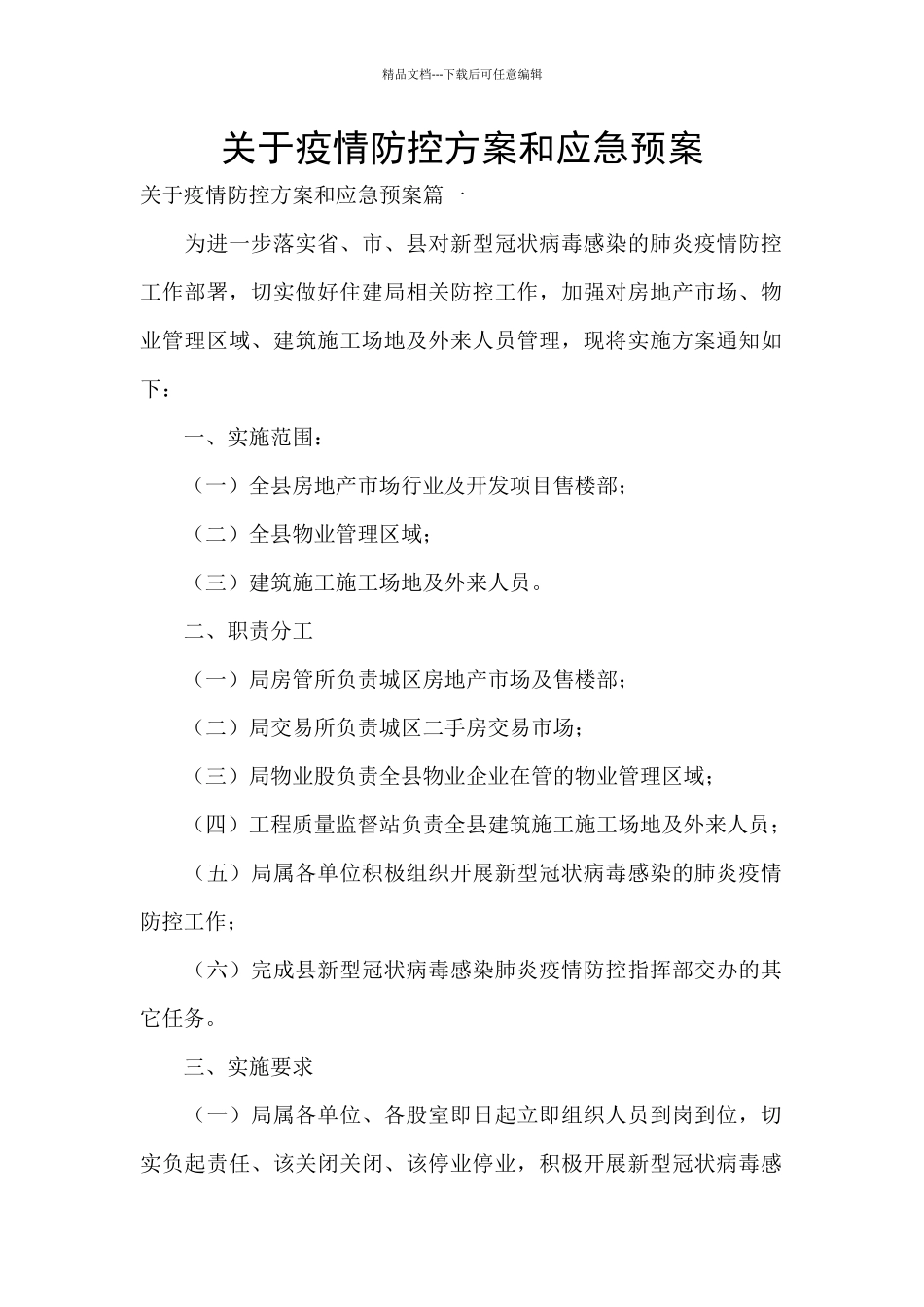 精品文档---下载后可任意编辑

关于疫情防控方案和应急预案

关于疫情防控方案和应急预案篇一

为进一步落实省、市、县对新型冠状病毒感染的肺炎疫情防控工作部署，切实做好住建局相关防控工作，加强对房地产市场、物业管理区域、建筑施工场地及外来人员管理，现将实施方案通知如下：

一、实施范围：

（一）全县房地产市场行业及开发项目售楼部；

（二）全县物业管理区域；

（三）建筑施工施工场地及外来人员。

二、职责分工

（一）局房管所负责城区房地产市场及售楼部；

（二）局交易所负责城区二手房交易市场；

（三）局物业股负责全县物业企业在管的物业管理区域；

（四）工程质量监督站负责全县建筑施工施工场地及外来人员；

（五）局属各单位积极组织开展新型冠状病毒感染的肺炎疫情防控工作；

（六）完成县新型冠状病毒感染肺炎疫情防控指挥部交办的其它任务。

三、实施要求

（一）局属各单位、各股室即日起立即组织人员到岗到位，切实负起责任、该关闭关闭、该停业停业，积极开展新型冠状病毒感